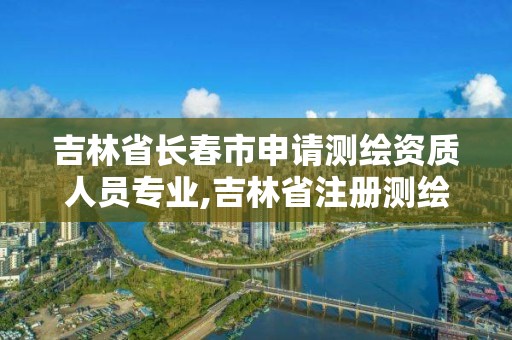 吉林省长春市申请测绘资质人员专业,吉林省注册测绘